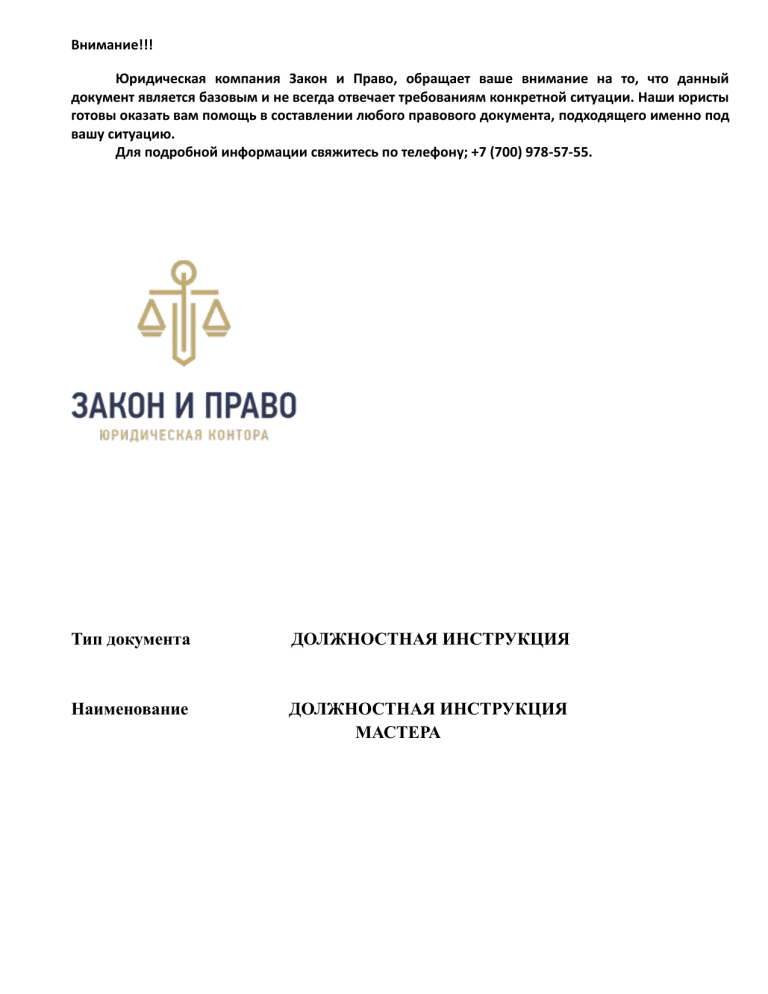 Внимание!!!

Юридическая компания Закон и Право, обращает ваше внимание на то, что данный документ является базовым и не всегда отвечает требованиям конкретной ситуации. Наши юристы готовы оказать вам помощь в составлении любого правового документа, подходящего именно под вашу ситуацию.

Для подробной информации свяжитесь по телефону; +7 (700) 978-57-55.

ЗАКОН И ПРАВО
ЮРИДИЧЕСКАЯ КОНТОРА

Тип документа ДОЛЖНОСТНАЯ ИНСТРУКЦИЯ

Наименование ДОЛЖНОСТНАЯ ИНСТРУКЦИЯ МАСТЕРА